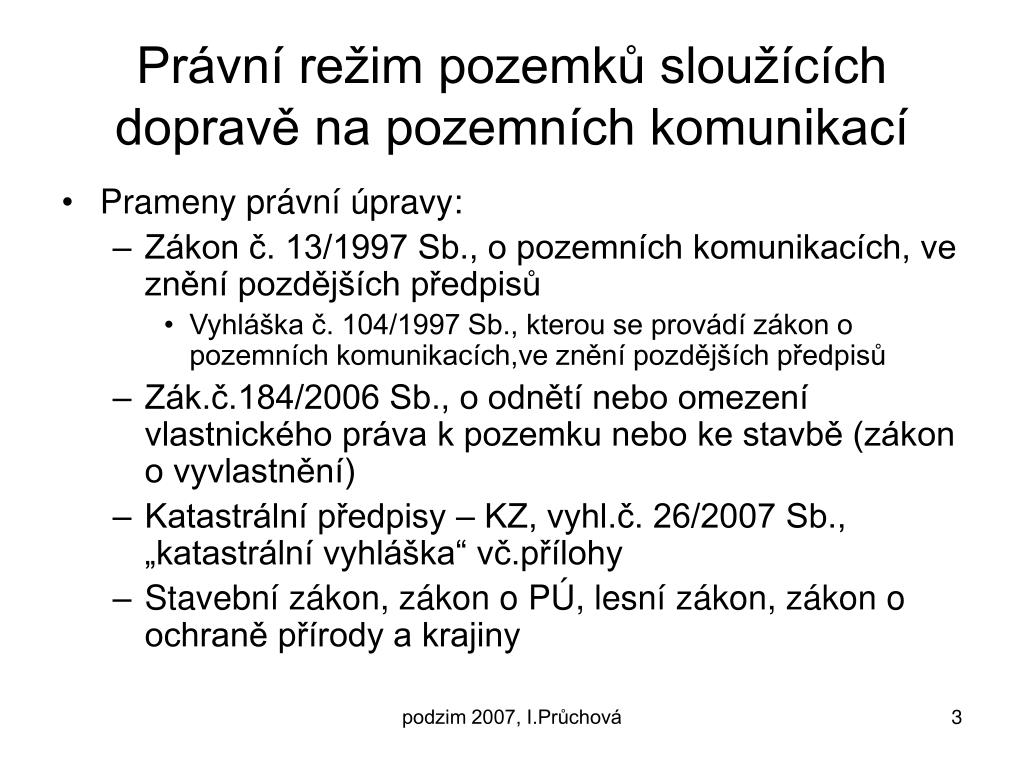 Právní režim pozemků sloužících dopravě na pozemních komunikací

• Prameny právní úpravy:
– Zákon č. 13/1997 Sb., o pozemních komunikacích, ve znění pozdějších předpisů
• Vyhláška č. 104/1997 Sb., kterou se provádí zákon o pozemních komunikacích,ve znění pozdějších předpisů
– Zák.č.184/2006 Sb., o odnětí nebo omezení vlastnického práva k pozemku nebo ke stavbě (zákon o vyvlastnění)
– Katastrální předpisy – KZ, vyhl.č. 26/2007 Sb., „katastrální vyhláška“ vč.přílohy
– Stavební zákon, zákon o PÚ, lesní zákon, zákon o ochraně přírody a krajiny

podzim 2007, I.Průchová

3